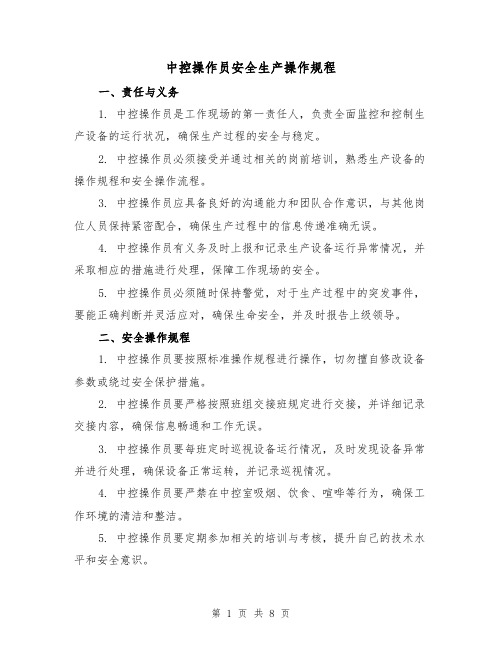 中控操作员安全生产操作规程

一、责任与义务

1. 中控操作员是工作现场的第一责任人，负责全面监控和控制生产设备的运行状况，确保生产过程的安全与稳定。

2. 中控操作员必须接受并通过相关的岗前培训，熟悉生产设备的操作规程和安全操作流程。

3. 中控操作员应具备良好的沟通能力和团队合作意识，与其他岗位人员保持紧密配合，确保生产过程中的信息传递准确无误。

4. 中控操作员有义务及时上报和记录生产设备运行异常情况，并采取相应的措施进行处理，保障工作现场的安全。

5. 中控操作员必须随时保持警觉，对于生产过程中的突发事件，要能正确判断并灵活应对，确保生命安全，并及时报告上级领导。

二、安全操作规程

1. 中控操作员要按照标准操作规程进行操作，切勿擅自修改设备参数或绕过安全保护措施。

2. 中控操作员要严格按照班组交接班规定进行交接，并详细记录交接内容，确保信息畅通和工作无误。

3. 中控操作员要每班定时巡视设备运行情况，及时发现设备异常并进行处理，确保设备正常运转，并记录巡视情况。

4. 中控操作员要严禁在中控室吸烟、饮食、喧哗等行为，确保工作环境的清洁和整洁。

5. 中控操作员要定期参加相关的培训与考核，提升自己的技术水平和安全意识。

第 1 页 共 8 页